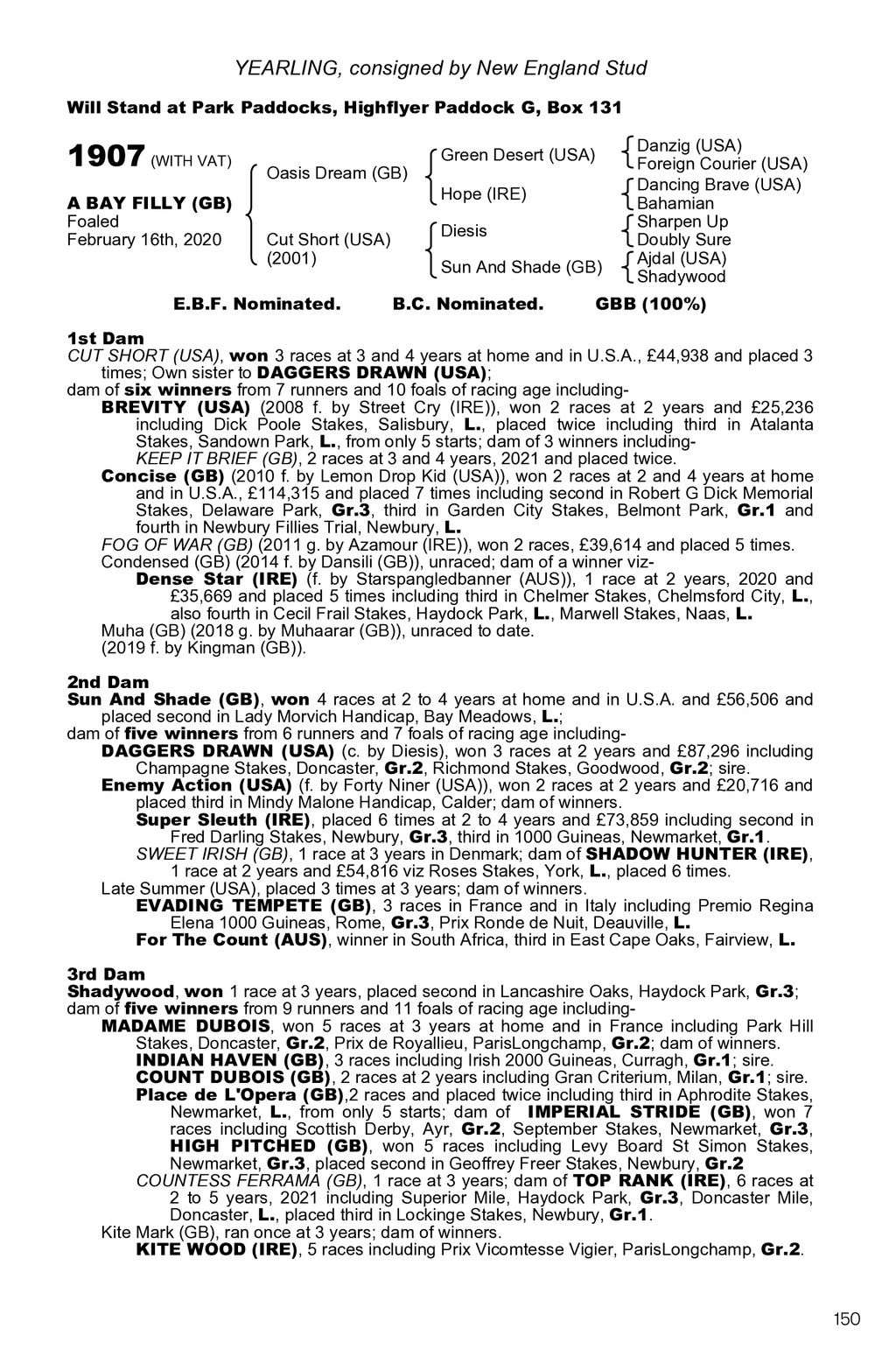 YEARLING, consigned by New England Stud

Will Stand at Park Paddocks, Highflyer Paddock G, Box 131

1907 (WITH VAT)

A BAY FILLY (GB)
Foaled
February 16th, 2020

Oasis Dream (GB)

Cut Short (USA)
(2001)

Green Desert (USA)

Hope (IRE)

Diesis

Sun And Shade (GB)

Danzig (USA)
Foreign Courier (USA)
Dancing Brave (USA)
Bahamian
Sharpen Up
Doubly Sure
Ajdal (USA)
Shadywood

E.B.F. Nominated. B.C. Nominated. GBB (100%)

1st Dam
CUT SHORT (USA), won 3 races at 3 and 4 years at home and in U.S.A., £44,938 and placed 3 times; Own sister to DAGGERS DRAWN (USA);
dam of six winners from 7 runners and 10 foals of racing age including-
BREVITY (USA) (2008 f. by Street Cry (IRE)), won 2 races at 2 years and £25,236 including Dick Poole Stakes, Salisbury, L., placed twice including third in Atalanta Stakes, Sandown Park, L., from only 5 starts; dam of 3 winners including-
KEEP IT BRIEF (GB), 2 races at 3 and 4 years, 2021 and placed twice.
Concise (GB) (2010 f. by Lemon Drop Kid (USA)), won 2 races at 2 and 4 years at home and in U.S.A., £114,315 and placed 7 times including second in Robert G Dick Memorial Stakes, Delaware Park, Gr.3, third in Garden City Stakes, Belmont Park, Gr.1 and fourth in Newbury Fillies Trial, Newbury, L.
FOG OF WAR (GB) (2011 g. by Azamour (IRE)), won 2 races, £39,614 and placed 5 times.
Condensed (GB) (2014 f. by Dansili (GB)), unraced; dam of a winner viz-
Dense Star (IRE) (f. by Starspangledbanner (AUS)), 1 race at 2 years, 2020 and £35,669 and placed 5 times including third in Chelmer Stakes, Chelmsford City, L., also fourth in Cecil Frail Stakes, Haydock Park, L., Marwell Stakes, Naas, L.
Muha (GB) (2018 g. by Muhaarar (GB)), unraced to date.
(2019 f. by Kingman (GB)).

2nd Dam
Sun And Shade (GB), won 4 races at 2 to 4 years at home and in U.S.A. and £56,506 and placed second in Lady Morvich Handicap, Bay Meadows, L.;
dam of five winners from 6 runners and 7 foals of racing age including-
DAGGERS DRAWN (USA) (c. by Diesis), won 3 races at 2 years and £87,296 including Champagne Stakes, Doncaster, Gr.2, Richmond Stakes, Goodwood, Gr.2; sire.
Enemy Action (USA) (f. by Forty Niner (USA)), won 2 races at 2 years and £20,716 and placed third in Mindy Malone Handicap, Calder; dam of winners.
Super Sleuth (IRE), placed 6 times at 2 to 4 years and £73,859 including second in Fred Darling Stakes, Newbury, Gr.3, third in 1000 Guineas, Newmarket, Gr.1.
SWEET IRISH (GB), 1 race at 3 years in Denmark; dam of SHADOW HUNTER (IRE), 1 race at 2 years and £54,816 viz Roses Stakes, York, L., placed 6 times.
Late Summer (USA), placed 3 times at 3 years; dam of winners.
EVADING TEMPETE (GB), 3 races in France and in Italy including Premio Regina Elena 1000 Guineas, Rome, Gr.3, Prix Ronde de Nuit, Deauville, L.
For The Count (AUS), winner in South Africa, third in East Cape Oaks, Fairview, L.

3rd Dam
Shadywood, won 1 race at 3 years, placed second in Lancashire Oaks, Haydock Park, Gr.3;
dam of five winners from 9 runners and 11 foals of racing age including-
MADAME DUBOIS, won 5 races at 3 years at home and in France including Park Hill Stakes, Doncaster, Gr.2, Prix de Royallieu, ParisLongchamp, Gr.2; dam of winners.
INDIAN HAVEN (GB), 3 races including Irish 2000 Guineas, Curragh, Gr.1; sire.
COUNT DUBOIS (GB), 2 races at 2 years including Gran Criterium, Milan, Gr.1; sire.
Place de L'Opera (GB),2 races and placed twice including third in Aphrodite Stakes, Newmarket, L., from only 5 starts; dam of IMPERIAL STRIDE (GB), won 7 races including Scottish Derby, Ayr, Gr.2, September Stakes, Newmarket, Gr.3, HIGH PITCHED (GB), won 5 races including Levy Board St Simon Stakes, Newmarket, Gr.3, placed second in Geoffrey Freer Stakes, Newbury, Gr.2
COUNTESS FERRAMA (GB), 1 race at 3 years; dam of TOP RANK (IRE), 6 races at 2 to 5 years, 2021 including Superior Mile, Haydock Park, Gr.3, Doncaster Mile, Doncaster, L., placed third in Lockinge Stakes, Newbury, Gr.1.
Kite Mark (GB), ran once at 3 years; dam of winners.
KITE WOOD (IRE), 5 races including Prix Vicomtesse Vigier, ParisLongchamp, Gr.2.

150